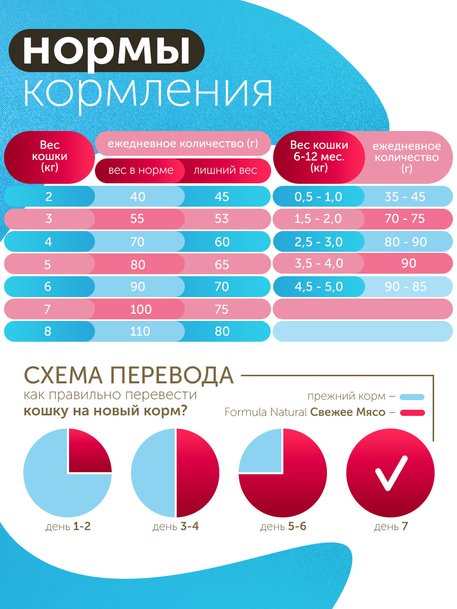 нормы
кормления

| Вес кошки (кг) | ежедневное количество (г) вес в норме | ежедневное количество (г) лишний вес |
|---|---|---|
| 2 | 40 | 45 |
| 3 | 55 | 53 |
| 4 | 70 | 60 |
| 5 | 80 | 65 |
| 6 | 90 | 70 |
| 7 | 100 | 75 |
| 8 | 110 | 80 |

| Вес кошки 6-12 мес. (кг) | ежедневное количество (г) |
|---|---|
| 0,5 - 1,0 | 35 - 45 |
| 1,5 - 2,0 | 70 - 75 |
| 2,5 - 3,0 | 80 - 90 |
| 3,5 - 4,0 | 90 |
| 4,5 - 5,0 | 90 - 85 |

СХЕМА ПЕРЕВОДА
как правильно перевести
кошку на новый корм?

прежний корм –
Formula Natural Свежее Мясо –

день 1-2
день 3-4
день 5-6
день 7